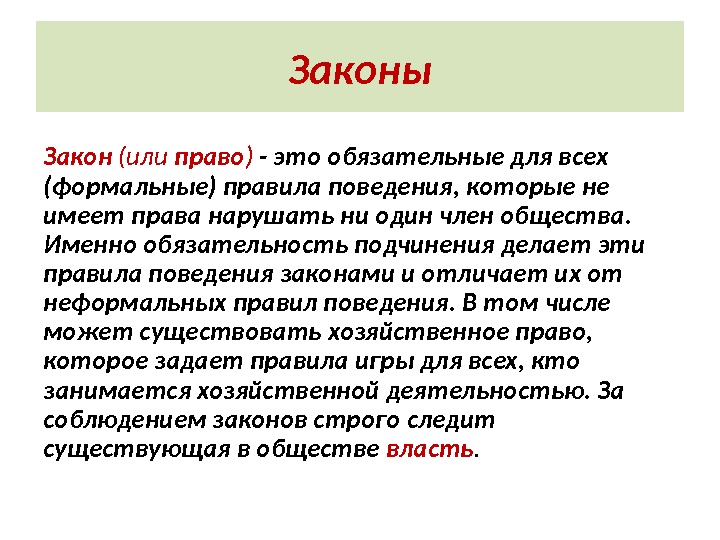 Законы

Закон (или право) - это обязательные для всех (формальные) правила поведения, которые не имеет права нарушать ни один член общества. Именно обязательность подчинения делает эти правила поведения законами и отличает их от неформальных правил поведения. В том числе может существовать хозяйственное право, которое задает правила игры для всех, кто занимается хозяйственной деятельностью. За соблюдением законов строго следит существующая в обществе власть.